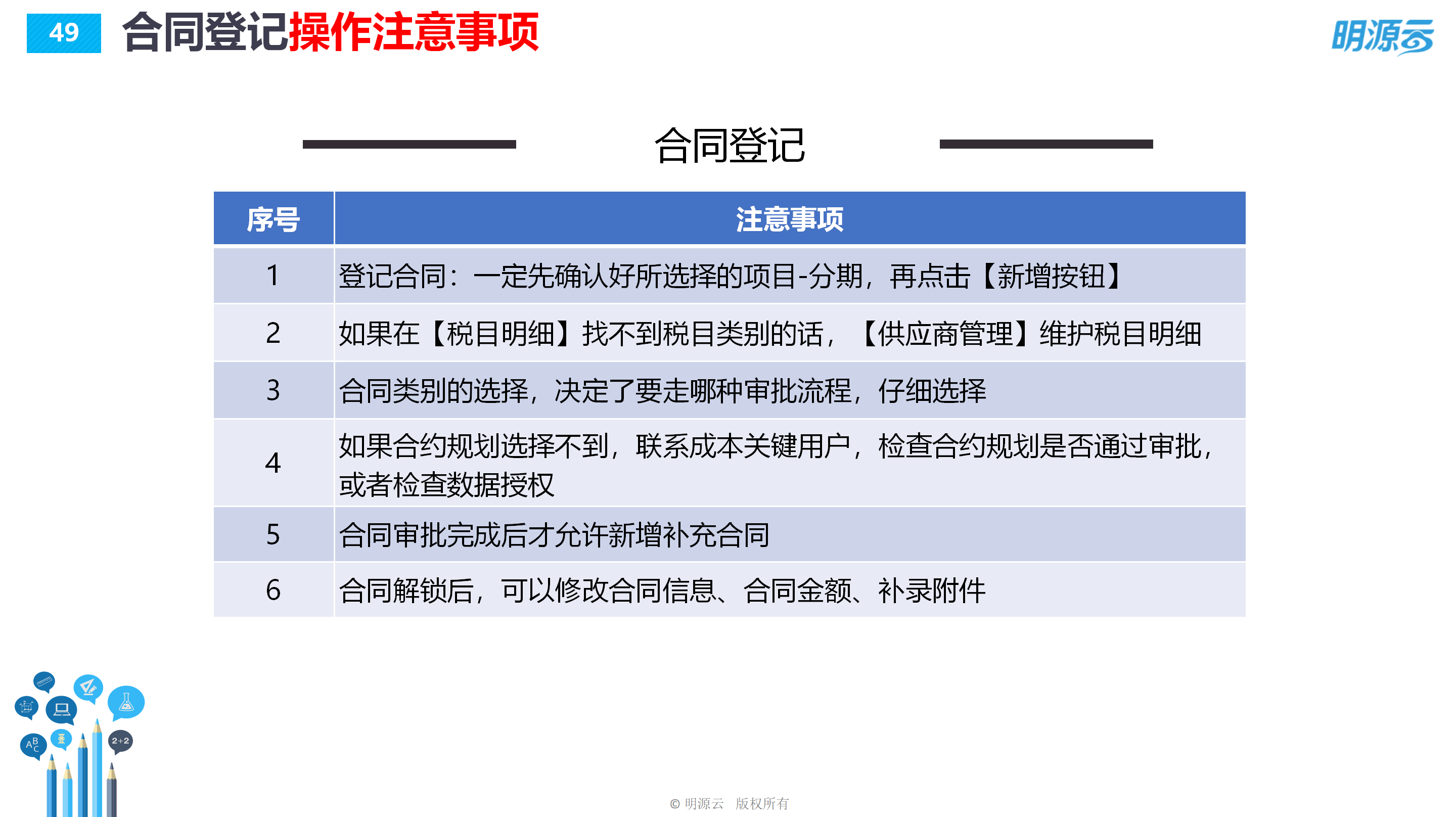 49 合同登记操作注意事项

明源云

合同登记

| 序号 | 注意事项 |
|---|---|
| 1 | 登记合同：一定先确认好所选择的项目-分期，再点击【新增按钮】 |
| 2 | 如果在【税目明细】找不到税目类别的话，【供应商管理】维护税目明细 |
| 3 | 合同类别的选择，决定了要走哪种审批流程，仔细选择 |
| 4 | 如果合约规划选择不到，联系成本关键用户，检查合约规划是否通过审批，或者检查数据授权 |
| 5 | 合同审批完成后才允许新增补充合同 |
| 6 | 合同解锁后，可以修改合同信息、合同金额、补录附件 |

AB C

2+2

© 明源云 版权所有